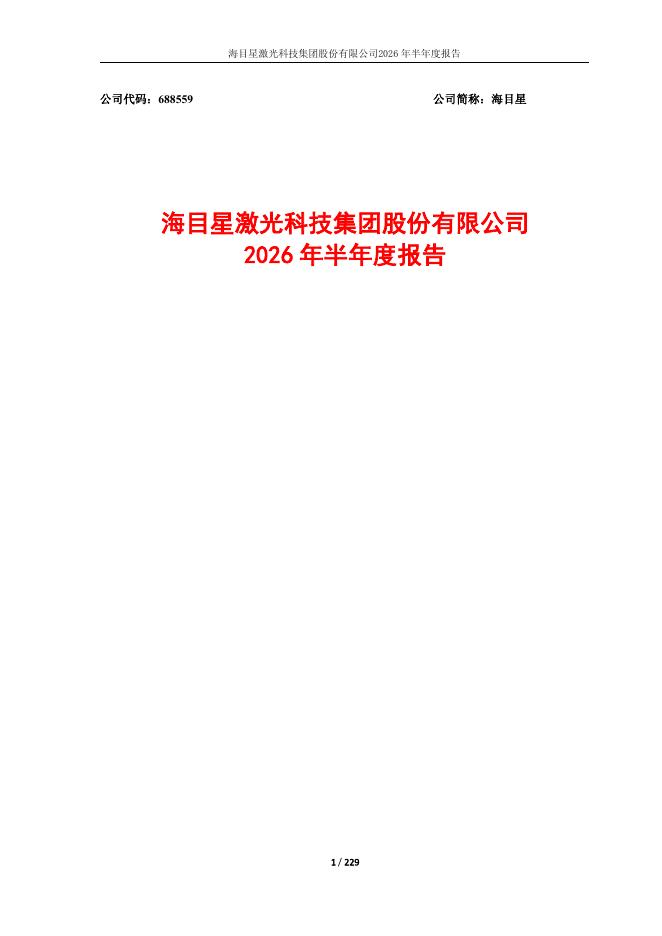 海目星激光科技集团股份有限公司2026年半年度报告

公司代码：688559 公司简称：海目星

海目星激光科技集团股份有限公司
2026年半年度报告

1 / 229